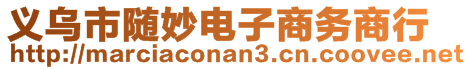 义乌市随妙电子商务商行
http://marciaconan3.cn.coovee.net